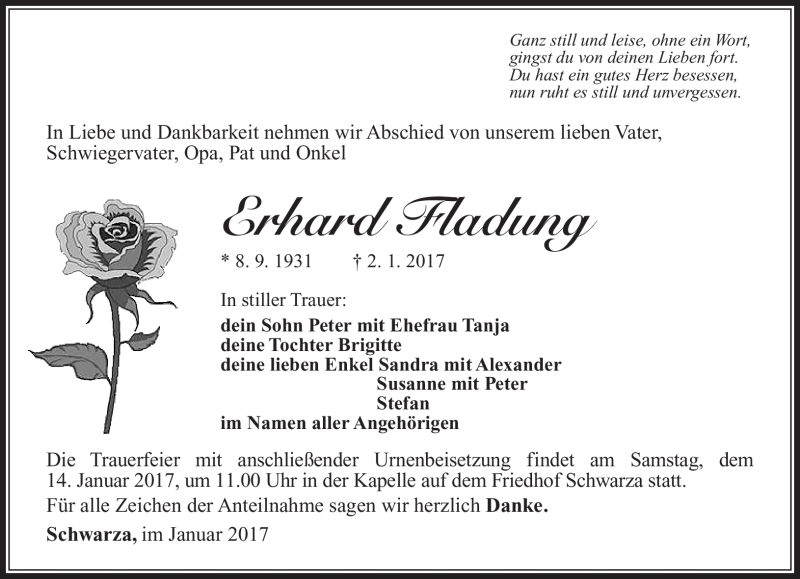 Ganz still und leise, ohne ein Wort,
gingst du von deinen Lieben fort.
Du hast ein gutes Herz besessen,
nun ruht es still und unvergessen.

In Liebe und Dankbarkeit nehmen wir Abschied von unserem lieben Vater, Schwiegervater, Opa, Pat und Onkel

Erhard Fladung

* 8. 9. 1931 † 2. 1. 2017

In stiller Trauer:
dein Sohn Peter mit Ehefrau Tanja
deine Tochter Brigitte
deine lieben Enkel Sandra mit Alexander
Susanne mit Peter
Stefan
im Namen aller Angehörigen

Die Trauerfeier mit anschließender Urnenbeisetzung findet am Samstag, dem 14. Januar 2017, um 11.00 Uhr in der Kapelle auf dem Friedhof Schwarza statt.

Für alle Zeichen der Anteilnahme sagen wir herzlich Danke.

Schwarza, im Januar 2017